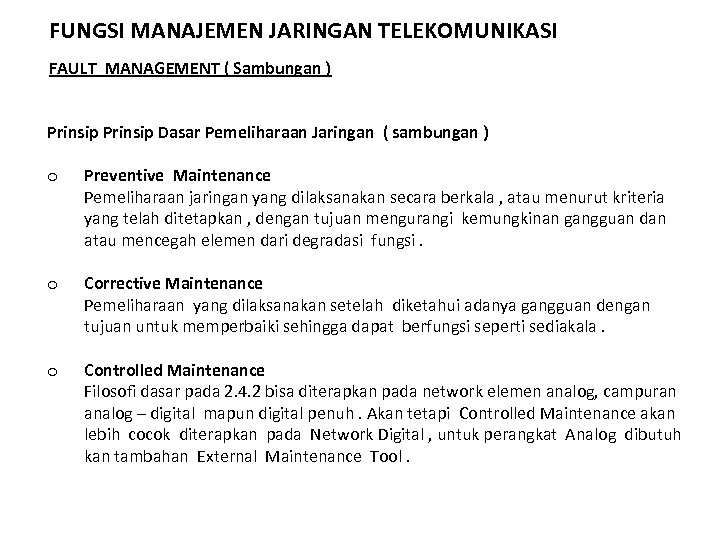 FUNGSI MANAJEMEN JARINGAN TELEKOMUNIKASI

FAULT MANAGEMENT ( Sambungan )

Prinsip Prinsip Dasar Pemeliharaan Jaringan ( sambungan )

o Preventive Maintenance
Pemeliharaan jaringan yang dilaksanakan secara berkala , atau menurut kriteria yang telah ditetapkan , dengan tujuan mengurangi kemungkinan gangguan dan atau mencegah elemen dari degradasi fungsi .

o Corrective Maintenance
Pemeliharaan yang dilaksanakan setelah diketahui adanya gangguan dengan tujuan untuk memperbaiki sehingga dapat berfungsi seperti sediakala .

o Controlled Maintenance
Filosofi dasar pada 2.4.2 bisa diterapkan pada network elemen analog, campuran analog – digital mapun digital penuh . Akan tetapi Controlled Maintenance akan lebih cocok diterapkan pada Network Digital , untuk perangkat Analog dibutuh kan tambahan External Maintenance Tool .